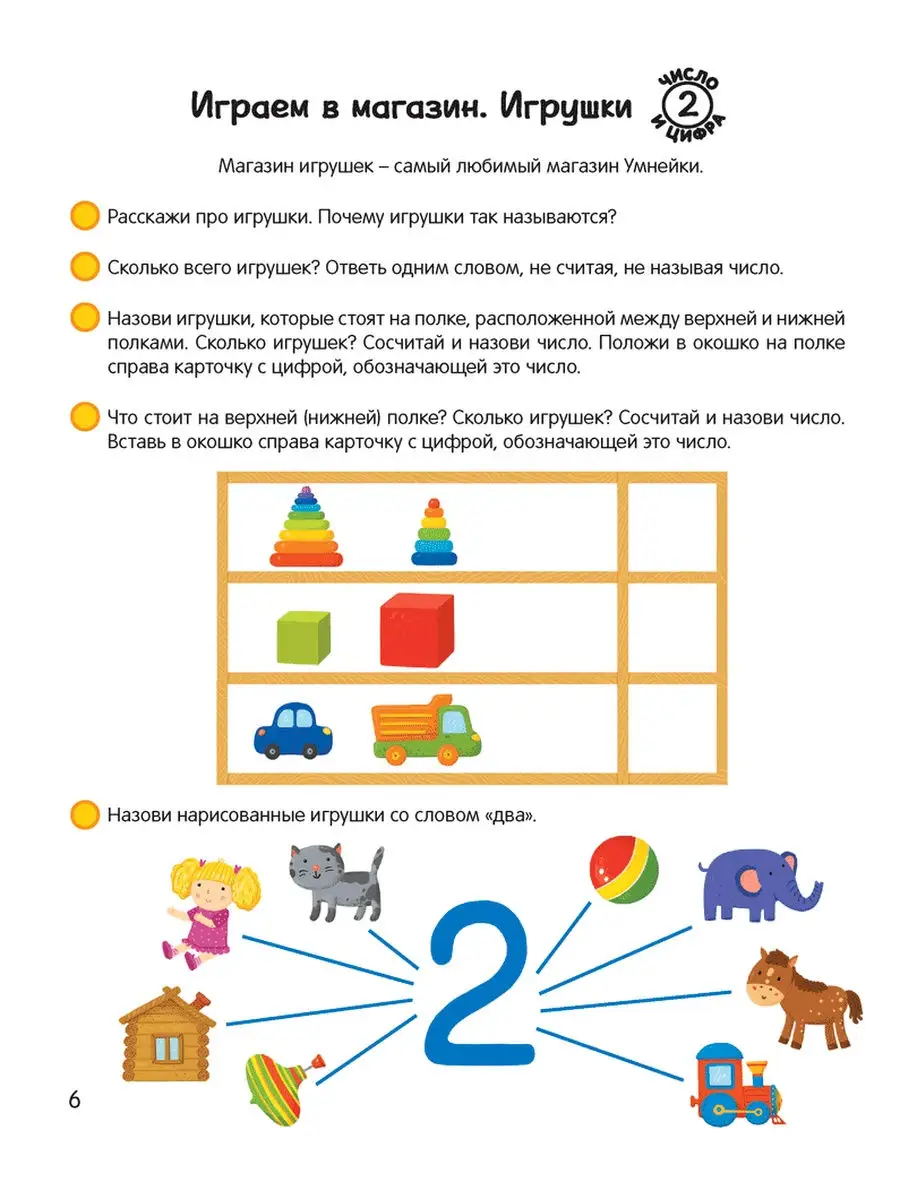 Играем в магазин. Игрушки

ЧИСЛО 2 И ЦИФРА

Магазин игрушек – самый любимый магазин Умнейки.

Расскажи про игрушки. Почему игрушки так называются?

Сколько всего игрушек? Ответь одним словом, не считая, не называя число.

Назови игрушки, которые стоят на полке, расположенной между верхней и нижней полками. Сколько игрушек? Сосчитай и назови число. Положи в окошко на полке справа карточку с цифрой, обозначающей это число.

Что стоит на верхней (нижней) полке? Сколько игрушек? Сосчитай и назови число. Вставь в окошко справа карточку с цифрой, обозначающей это число.

Назови нарисованные игрушки со словом «два».

2

6